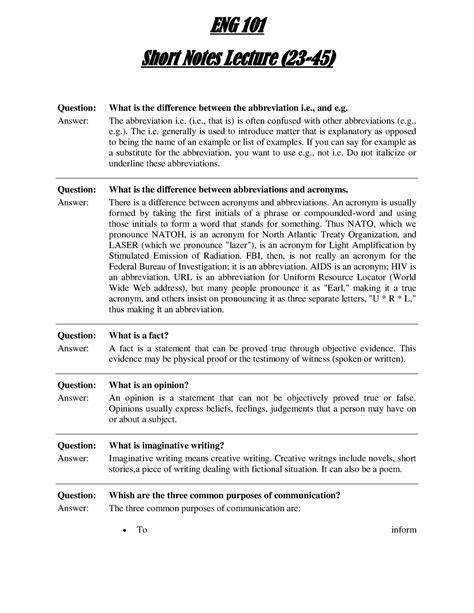 ENG 101

Short Notes Lecture (23-45)

Question: What is the difference between the abbreviation i.e., and e.g.

Answer: The abbreviation i.e. (i.e., that is) is often confused with other abbreviations (e.g., e.g.). The i.e. generally is used to introduce matter that is explanatory as opposed to being the name of an example or list of examples. If you can say for example as a substitute for the abbreviation, you want to use e.g., not i.e. Do not italicize or underline these abbreviations.

Question: What is the difference between abbreviations and acronyms.

Answer: There is a difference between acronyms and abbreviations. An acronym is usually formed by taking the first initials of a phrase or compounded-word and using those initials to form a word that stands for something. Thus NATO, which we pronounce NATOH, is an acronym for North Atlantic Treaty Organization, and LASER (which we pronounce "lazer"), is an acronym for Light Amplification by Stimulated Emission of Radiation. FBI, then, is not really an acronym for the Federal Bureau of Investigation; it is an abbreviation. AIDS is an acronym; HIV is an abbreviation. URL is an abbreviation for Uniform Resource Locator (World Wide Web address), but many people pronounce it as "Earl," making it a true acronym, and others insist on pronouncing it as three separate letters, "U * R * L," thus making it an abbreviation.

Question: What is a fact?

Answer: A fact is a statement that can be proved true through objective evidence. This evidence may be physical proof or the testimony of witness (spoken or written).

Question: What is an opinion?

Answer: An opinion is a statement that can not be objectively proved true or false. Opinions usually express beliefs, feelings, judgements that a person may have on or about a subject.

Question: What is imaginative writing?

Answer: Imaginative writing means creative writing. Creative writngs include novels, short stories,a piece of writing dealing with fictional situation. It can also be a poem.

Question: Whish are the three common purposes of communication?

Answer: The three common purposes of communication are:

• To inform